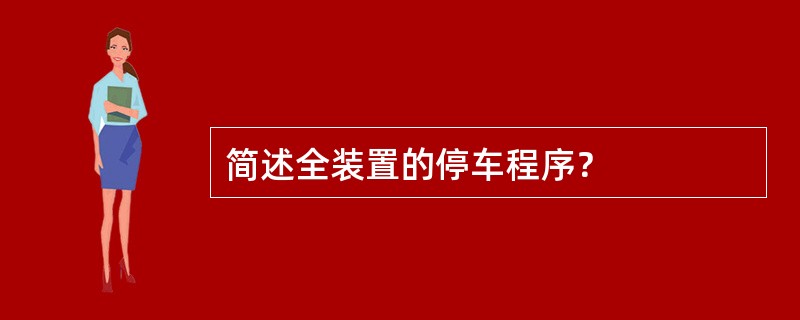 简述全装置的停车程序?